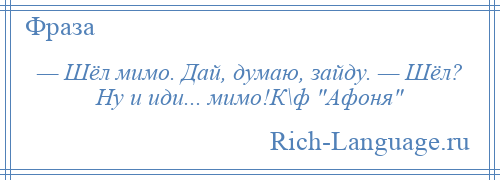 Фраза

— Шёл мимо. Дай, думаю, зайду. — Шёл? Ну и иди... мимо!К\ф "Афоня"

Rich-Language.ru